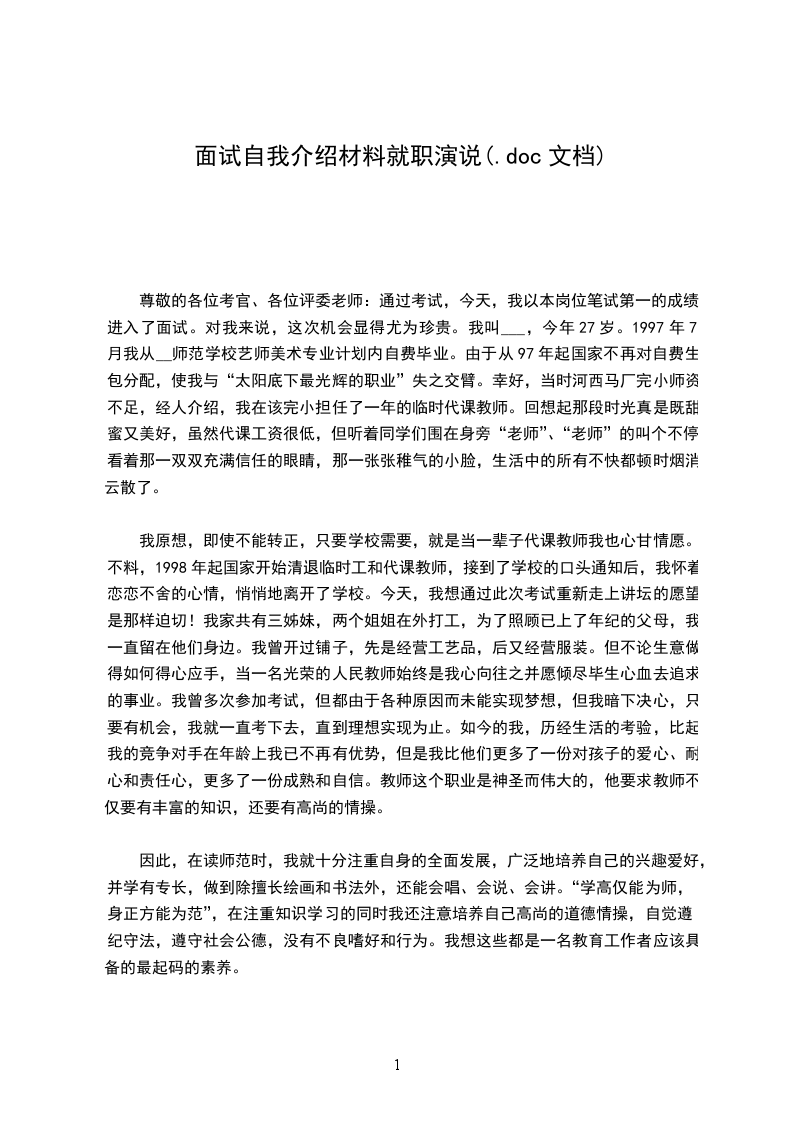 面试自我介绍材料就职演说(.doc 文档)

尊敬的各位考官、各位评委老师：通过考试，今天，我以本岗位笔试第一的成绩进入了面试。对我来说，这次机会显得尤为珍贵。我叫___，今年 27 岁。1997 年 7 月我从__师范学校艺师美术专业计划内自费毕业。由于从 97 年起国家不再对自费生包分配，使我与“太阳底下最光辉的职业”失之交臂。幸好，当时河西马厂完小师资不足，经人介绍，我在该完小担任了一年的临时代课教师。回想起那段时光真是既甜蜜又美好，虽然代课工资很低，但听着同学们围在身旁“老师”、“老师”的叫个不停看着那一双双充满信任的眼睛，那一张张稚气的小脸，生活中的所有不快都顿时烟消云散了。

我原想，即使不能转正，只要学校需要，就是当一辈子代课教师我也心甘情愿。不料，1998 年起国家开始清退临时工和代课教师，接到了学校的口头通知后，我怀着恋恋不舍的心情，悄悄地离开了学校。今天，我想通过此次考试重新走上讲坛的愿望是那样迫切！我家共有三姊妹，两个姐姐在外打工，为了照顾已上了年纪的父母，我一直留在他们身边。我曾开过铺子，先是经营工艺品，后又经营服装。但不论生意做得如何得心应手，当一名光荣的人民教师始终是我心向往之并愿倾尽毕生心血去追求的事业。我曾多次参加考试，但都由于各种原因而未能实现梦想，但我暗下决心，只要有机会，我就一直考下去，直到理想实现为止。如今的我，历经生活的考验，比起我的竞争对手在年龄上我已不再有优势，但是我比他们更多了一份对孩子的爱心、耐心和责任心，更多了一份成熟和自信。教师这个职业是神圣而伟大的，他要求教师不仅要有丰富的知识，还要有高尚的情操。

因此，在读师范时，我就十分注重自身的全面发展，广泛地培养自己的兴趣爱好，并学有专长，做到除擅长绘画和书法外，还能会唱、会说、会讲。“学高仅能为师，身正方能为范”，在注重知识学习的同时我还注意培养自己高尚的道德情操，自觉遵纪守法，遵守社会公德，没有不良嗜好和行为。我想这些都是一名教育工作者应该具备的最起码的素养。

1